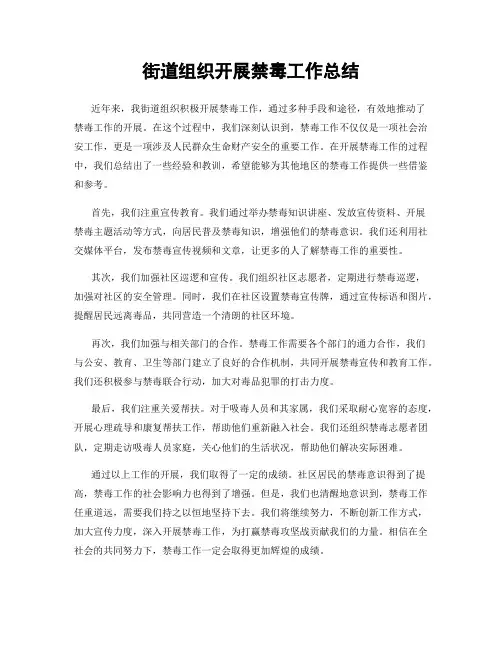 街道组织开展禁毒工作总结

近年来，我街道组织积极开展禁毒工作，通过多种手段和途径，有效地推动了禁毒工作的开展。在这个过程中，我们深刻认识到，禁毒工作不仅仅是一项社会治安工作，更是一项涉及人民群众生命财产安全的重要工作。在开展禁毒工作的过程中，我们总结出了一些经验和教训，希望能够为其他地区的禁毒工作提供一些借鉴和参考。

首先，我们注重宣传教育。我们通过举办禁毒知识讲座、发放宣传资料、开展禁毒主题活动等方式，向居民普及禁毒知识，增强他们的禁毒意识。我们还利用社交媒体平台，发布禁毒宣传视频和文章，让更多的人了解禁毒工作的重要性。

其次，我们加强社区巡逻和宣传。我们组织社区志愿者，定期进行禁毒巡逻，加强对社区的安全管理。同时，我们在社区设置禁毒宣传牌，通过宣传标语和图片，提醒居民远离毒品，共同营造一个清朗的社区环境。

再次，我们加强与相关部门的合作。禁毒工作需要各个部门的通力合作，我们与公安、教育、卫生等部门建立了良好的合作机制，共同开展禁毒宣传和教育工作。我们还积极参与禁毒联合行动，加大对毒品犯罪的打击力度。

最后，我们注重关爱帮扶。对于吸毒人员和其家属，我们采取耐心宽容的态度，开展心理疏导和康复帮扶工作，帮助他们重新融入社会。我们还组织禁毒志愿者团队，定期走访吸毒人员家庭，关心他们的生活状况，帮助他们解决实际困难。

通过以上工作的开展，我们取得了一定的成绩。社区居民的禁毒意识得到了提高，禁毒工作的社会影响力也得到了增强。但是，我们也清醒地意识到，禁毒工作任重道远，需要我们持之以恒地坚持下去。我们将继续努力，不断创新工作方式，加大宣传力度，深入开展禁毒工作，为打赢禁毒攻坚战贡献我们的力量。相信在全社会的共同努力下，禁毒工作一定会取得更加辉煌的成绩。